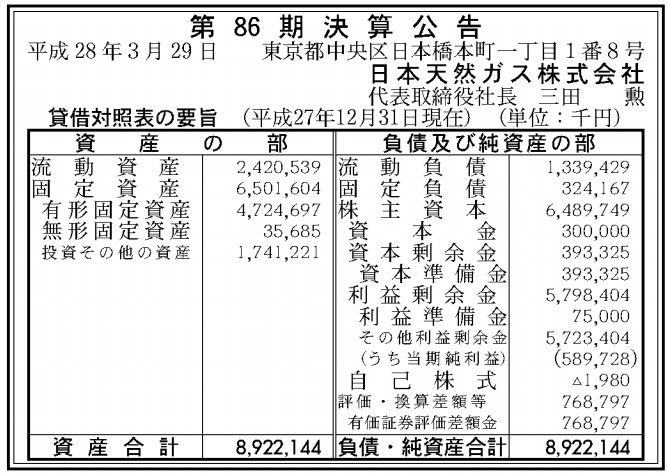 第86期決算公告

平成28年3月29日 東京都中央区日本橋本町一丁目1番8号
日本天然ガス株式会社
代表取締役社長 三田 勲

貸借対照表の要旨 (平成27年12月31日現在) (単位:千円)

| 資産の部 | | 負債及び純資産の部 | |
|---|---|---|---|
| 流動資産 | 2,420,539 | 流動負債 | 1,339,429 |
| 固定資産 | 6,501,604 | 固定負債 | 324,167 |
| 有形固定資産 | 4,724,697 | 株主資本 | 6,489,749 |
| 無形固定資産 | 35,685 | 資本金 | 300,000 |
| 投資その他の資産 | 1,741,221 | 資本剰余金 | 393,325 |
| | | 資本準備金 | 393,325 |
| | | 利益剰余金 | 5,798,404 |
| | | 利益準備金 | 75,000 |
| | | その他利益剰余金 | 5,723,404 |
| | | (うち当期純利益) | (589,728) |
| | | 自己株式 | △1,980 |
| | | 評価・換算差額等 | 768,797 |
| | | 有価証券評価差額金 | 768,797 |
| 資産合計 | 8,922,144 | 負債・純資産合計 | 8,922,144 |